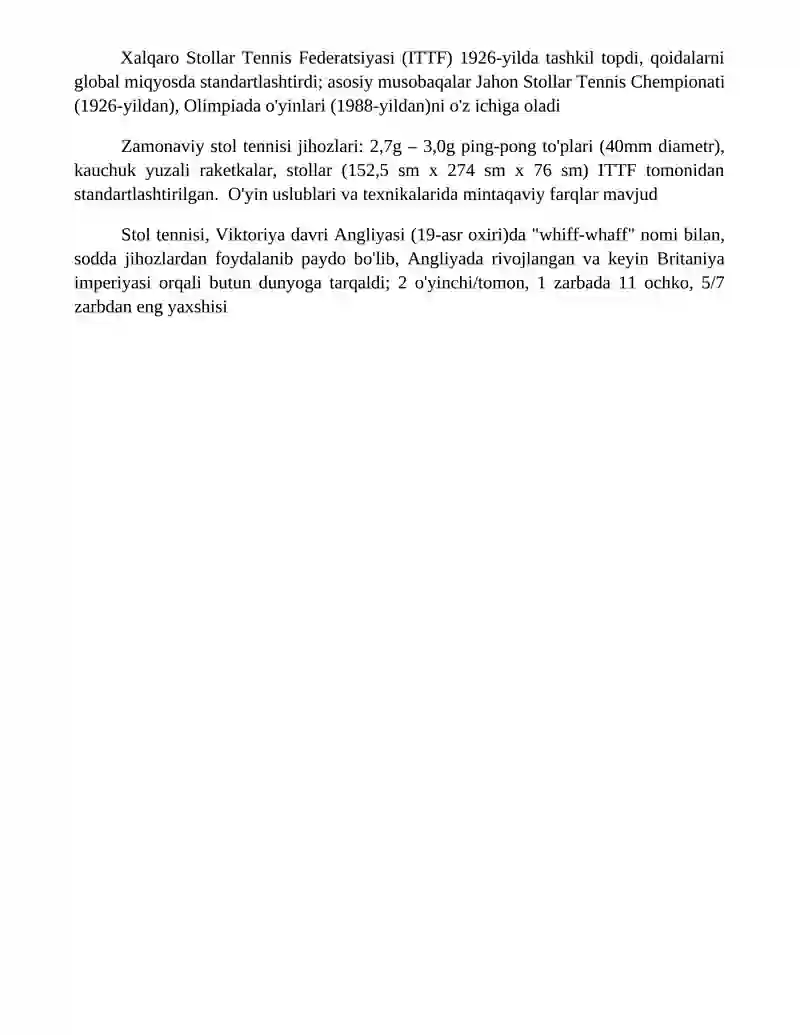 Xalqaro Stollar Tennis Federatsiyasi (ITTF) 1926-yilda tashkil topdi, qoidalarni global miqyosda standartlashtirdi; asosiy musobaqalar Jahon Stollar Tennis Chempionati (1926-yildan), Olimpiada o'yinlari (1988-yildan)ni o'z ichiga oladi

Zamonaviy stol tennisi jihozlari: 2,7g – 3,0g ping-pong to'plari (40mm diametr), kauchuk yuzali raketkalar, stollar (152,5 sm x 274 sm x 76 sm) ITTF tomonidan standartlashtirilgan. O'yin uslublari va texnikalarida mintaqaviy farqlar mavjud

Stol tennisi, Viktoriya davri Angliyasi (19-asr oxiri)da "whiff-whaff" nomi bilan, sodda jihozlardan foydalanib paydo bo'lib, Angliyada rivojlangan va keyin Britaniya imperiyasi orqali butun dunyoga tarqaldi; 2 o'yinchi/tomon, 1 zarbada 11 ochko, 5/7 zarbdan eng yaxshisi